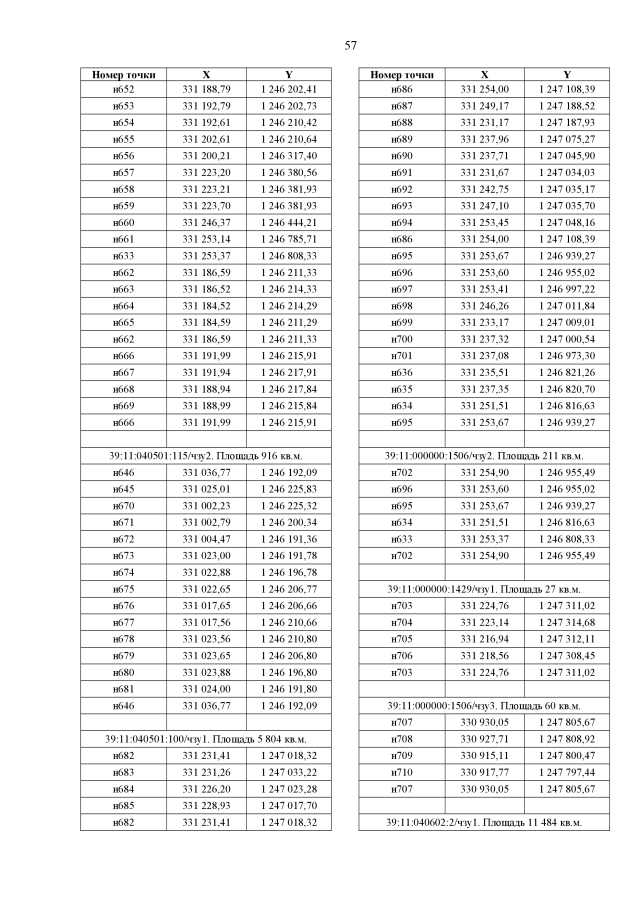 57

| Номер точки | X | Y |
|---|---|---|
| н652 | 331 188,79 | 1 246 202,41 |
| н653 | 331 192,79 | 1 246 202,73 |
| н654 | 331 192,61 | 1 246 210,42 |
| н655 | 331 202,61 | 1 246 210,64 |
| н656 | 331 200,21 | 1 246 317,40 |
| н657 | 331 223,20 | 1 246 380,56 |
| н658 | 331 223,21 | 1 246 381,93 |
| н659 | 331 223,70 | 1 246 381,93 |
| н660 | 331 246,37 | 1 246 444,21 |
| н661 | 331 253,14 | 1 246 785,71 |
| н633 | 331 253,37 | 1 246 808,33 |
| н662 | 331 186,59 | 1 246 211,33 |
| н663 | 331 186,52 | 1 246 214,33 |
| н664 | 331 184,52 | 1 246 214,29 |
| н665 | 331 184,59 | 1 246 211,29 |
| н662 | 331 186,59 | 1 246 211,33 |
| н666 | 331 191,99 | 1 246 215,91 |
| н667 | 331 191,94 | 1 246 217,91 |
| н668 | 331 188,94 | 1 246 217,84 |
| н669 | 331 188,99 | 1 246 215,84 |
| н666 | 331 191,99 | 1 246 215,91 |
| | | |
| 39:11:040501:115/чзу2. Площадь 916 кв.м. | | |
| н646 | 331 036,77 | 1 246 192,09 |
| н645 | 331 025,01 | 1 246 225,83 |
| н670 | 331 002,23 | 1 246 225,32 |
| н671 | 331 002,79 | 1 246 200,34 |
| н672 | 331 004,47 | 1 246 191,36 |
| н673 | 331 023,00 | 1 246 191,78 |
| н674 | 331 022,88 | 1 246 196,78 |
| н675 | 331 022,65 | 1 246 206,77 |
| н676 | 331 017,65 | 1 246 206,66 |
| н677 | 331 017,56 | 1 246 210,66 |
| н678 | 331 023,56 | 1 246 210,80 |
| н679 | 331 023,65 | 1 246 206,80 |
| н680 | 331 023,88 | 1 246 196,80 |
| н681 | 331 024,00 | 1 246 191,80 |
| н646 | 331 036,77 | 1 246 192,09 |
| | | |
| 39:11:040501:100/чзу1. Площадь 5 804 кв.м. | | |
| н682 | 331 231,41 | 1 247 018,32 |
| н683 | 331 231,26 | 1 247 033,22 |
| н684 | 331 226,20 | 1 247 023,28 |
| н685 | 331 228,93 | 1 247 017,70 |
| н682 | 331 231,41 | 1 247 018,32 |

| Номер точки | X | Y |
|---|---|---|
| н686 | 331 254,00 | 1 247 108,39 |
| н687 | 331 249,17 | 1 247 188,52 |
| н688 | 331 231,17 | 1 247 187,93 |
| н689 | 331 237,96 | 1 247 075,27 |
| н690 | 331 237,71 | 1 247 045,90 |
| н691 | 331 231,67 | 1 247 034,03 |
| н692 | 331 242,75 | 1 247 035,17 |
| н693 | 331 247,10 | 1 247 035,70 |
| н694 | 331 253,45 | 1 247 048,16 |
| н686 | 331 254,00 | 1 247 108,39 |
| н695 | 331 253,67 | 1 246 939,27 |
| н696 | 331 253,60 | 1 246 955,02 |
| н697 | 331 253,41 | 1 246 997,22 |
| н698 | 331 246,26 | 1 247 011,84 |
| н699 | 331 233,17 | 1 247 009,01 |
| н700 | 331 237,32 | 1 247 000,54 |
| н701 | 331 237,08 | 1 246 973,30 |
| н636 | 331 235,51 | 1 246 821,26 |
| н635 | 331 237,35 | 1 246 820,70 |
| н634 | 331 251,51 | 1 246 816,63 |
| н695 | 331 253,67 | 1 246 939,27 |
| | | |
| 39:11:000000:1506/чзу2. Площадь 211 кв.м. | | |
| н702 | 331 254,90 | 1 246 955,49 |
| н696 | 331 253,60 | 1 246 955,02 |
| н695 | 331 253,67 | 1 246 939,27 |
| н634 | 331 251,51 | 1 246 816,63 |
| н633 | 331 253,37 | 1 246 808,33 |
| н702 | 331 254,90 | 1 246 955,49 |
| | | |
| 39:11:000000:1429/чзу1. Площадь 27 кв.м. | | |
| н703 | 331 224,76 | 1 247 311,02 |
| н704 | 331 223,14 | 1 247 314,68 |
| н705 | 331 216,94 | 1 247 312,11 |
| н706 | 331 218,56 | 1 247 308,45 |
| н703 | 331 224,76 | 1 247 311,02 |
| | | |
| 39:11:000000:1506/чзу3. Площадь 60 кв.м. | | |
| н707 | 330 930,05 | 1 247 805,67 |
| н708 | 330 927,71 | 1 247 808,92 |
| н709 | 330 915,11 | 1 247 800,47 |
| н710 | 330 917,77 | 1 247 797,44 |
| н707 | 330 930,05 | 1 247 805,67 |
| | | |
| 39:11:040602:2/чзу1. Площадь 11 484 кв.м. | | |